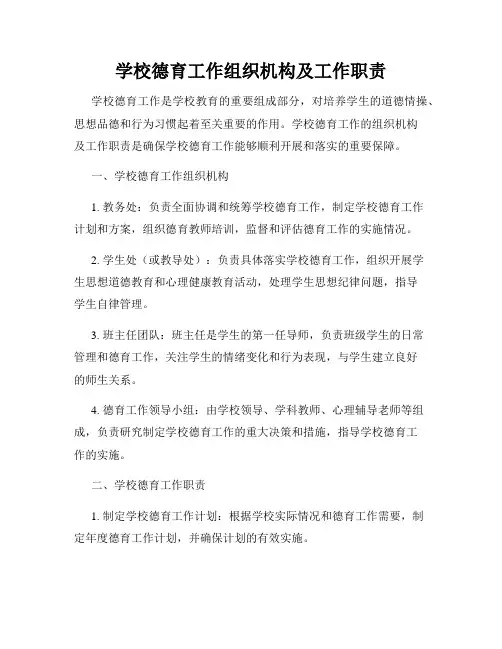 学校德育工作组织机构及工作职责

学校德育工作是学校教育的重要组成部分，对培养学生的道德情操、思想品德和行为习惯起着至关重要的作用。学校德育工作的组织机构及工作职责是确保学校德育工作能够顺利开展和落实的重要保障。

一、学校德育工作组织机构

1. 教务处：负责全面协调和统筹学校德育工作，制定学校德育工作计划和方案，组织德育教师培训，监督和评估德育工作的实施情况。

2. 学生处（或教导处）：负责具体落实学校德育工作，组织开展学生思想道德教育和心理健康教育活动，处理学生思想纪律问题，指导学生自律管理。

3. 班主任团队：班主任是学生的第一任导师，负责班级学生的日常管理和德育工作，关注学生的情绪变化和行为表现，与学生建立良好的师生关系。

4. 德育工作领导小组：由学校领导、学科教师、心理辅导老师等组成，负责研究制定学校德育工作的重大决策和措施，指导学校德育工作的实施。

二、学校德育工作职责

1. 制定学校德育工作计划：根据学校实际情况和德育工作需要，制定年度德育工作计划，并确保计划的有效实施。